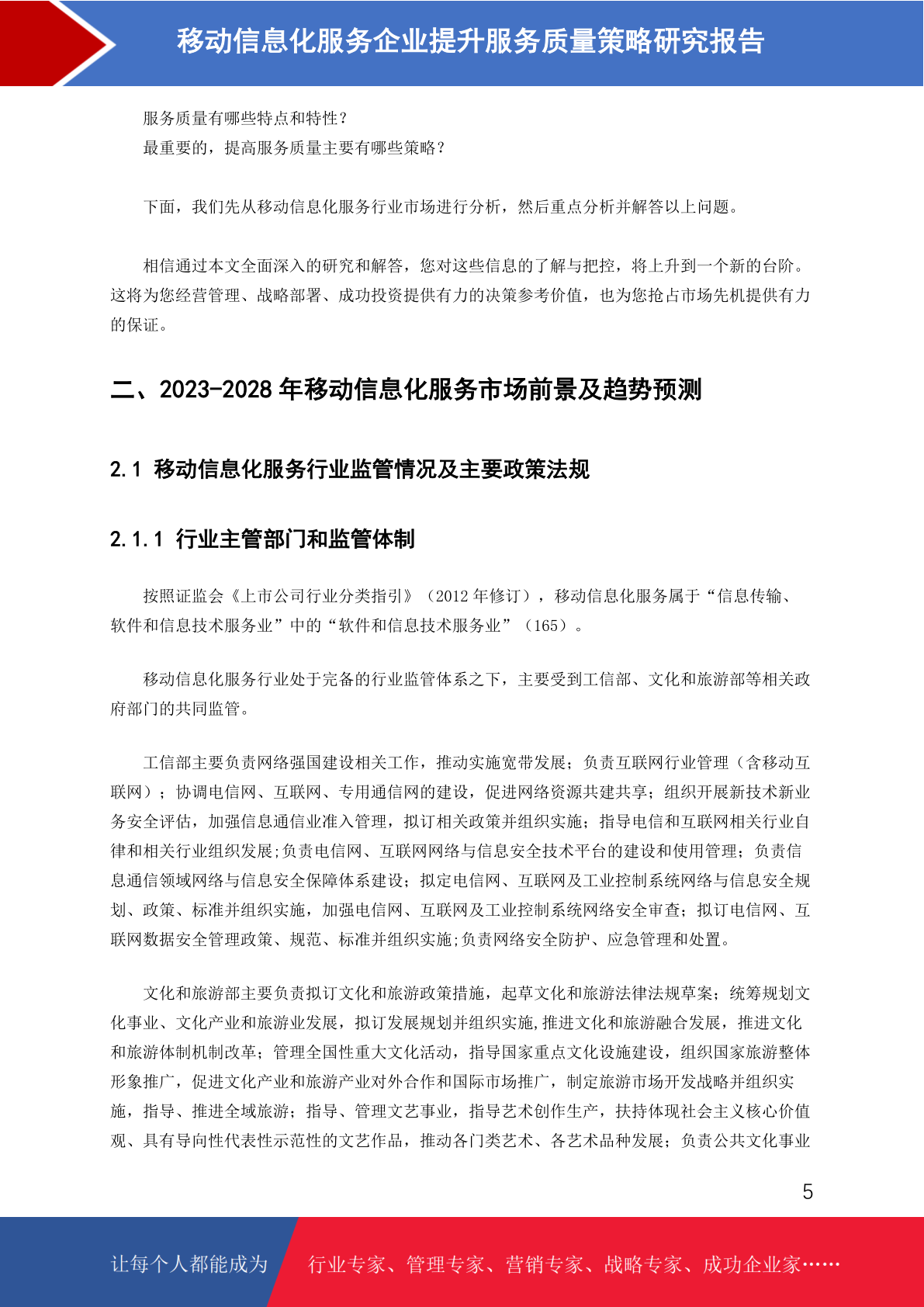 移动信息化服务企业提升服务质量策略研究报告

服务质量有哪些特点和特性？
最重要的，提高服务质量主要有哪些策略？

下面，我们先从移动信息化服务行业市场进行分析，然后重点分析并解答以上问题。

相信通过本文全面深入的研究和解答，您对这些信息的了解与把控，将上升到一个新的台阶。这将为您经营管理、战略部署、成功投资提供有力的决策参考价值，也为您抢占市场先机提供有力的保证。

二、2023-2028 年移动信息化服务市场前景及趋势预测

2.1 移动信息化服务行业监管情况及主要政策法规

2.1.1 行业主管部门和监管体制

按照证监会《上市公司行业分类指引》（2012 年修订），移动信息化服务属于“信息传输、软件和信息技术服务业”中的“软件和信息技术服务业”（165）。

移动信息化服务行业处于完备的行业监管体系之下，主要受到工信部、文化和旅游部等相关政府部门的共同监管。

工信部主要负责网络强国建设相关工作，推动实施宽带发展；负责互联网行业管理（含移动互联网）；协调电信网、互联网、专用通信网的建设，促进网络资源共建共享；组织开展新技术新业务安全评估，加强信息通信业准入管理，拟订相关政策并组织实施；指导电信和互联网相关行业自律和相关行业组织发展;负责电信网、互联网网络与信息安全技术平台的建设和使用管理；负责信息通信领域网络与信息安全保障体系建设；拟定电信网、互联网及工业控制系统网络与信息安全规划、政策、标准并组织实施，加强电信网、互联网及工业控制系统网络安全审查；拟订电信网、互联网数据安全管理政策、规范、标准并组织实施;负责网络安全防护、应急管理和处置。

文化和旅游部主要负责拟订文化和旅游政策措施，起草文化和旅游法律法规草案；统筹规划文化事业、文化产业和旅游业发展，拟订发展规划并组织实施,推进文化和旅游融合发展，推进文化和旅游体制机制改革；管理全国性重大文化活动，指导国家重点文化设施建设，组织国家旅游整体形象推广，促进文化产业和旅游产业对外合作和国际市场推广，制定旅游市场开发战略并组织实施，指导、推进全域旅游；指导、管理文艺事业，指导艺术创作生产，扶持体现社会主义核心价值观、具有导向性代表性示范性的文艺作品，推动各门类艺术、各艺术品种发展；负责公共文化事业

5

让每个人都能成为 行业专家、管理专家、营销专家、战略专家、成功企业家……